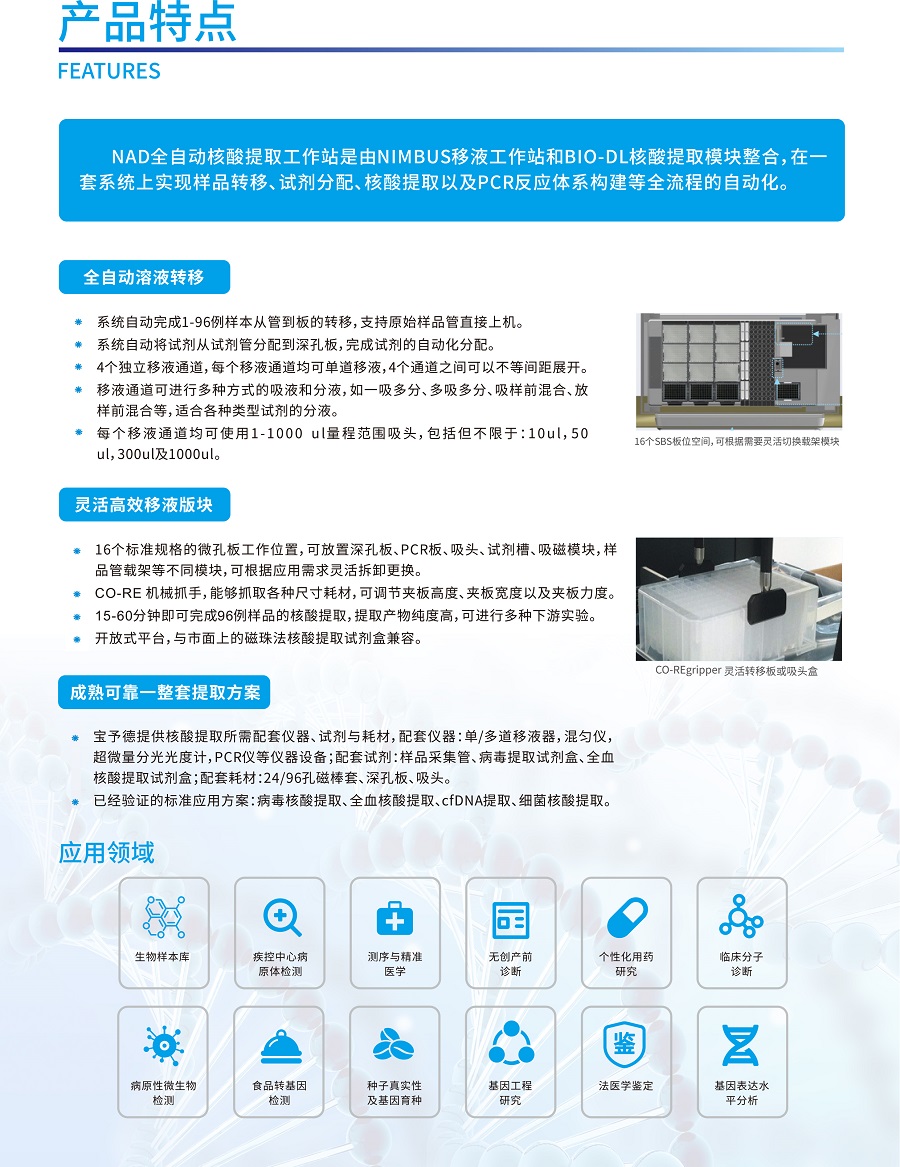 产品特点

FEATURES

NAD全自动核酸提取工作站是由NIMBUS移液工作站和BIO-DL核酸提取模块整合，在一套系统上实现样品转移、试剂分配、核酸提取以及PCR反应体系构建等全流程的自动化。

全自动溶液转移

系统自动完成1-96例样本从管到板的转移，支持原始样品管直接上机。
系统自动将试剂从试剂管分配到深孔板，完成试剂的自动化分配。
4个独立移液通道，每个移液通道均可单道移液，4个通道之间可以不等间距展开。
移液通道可进行多种方式的吸液和分液，如一吸多分、多吸多分、吸样前混合、放样前混合等，适合各种类型试剂的分液。
每个移液通道均可使用1-1000 ul量程范围吸头，包括但不限于：10ul，50 ul，300ul及1000ul。

16个SBS板位空间，可根据需要灵活切换载架模块

灵活高效移液版块

16个标准规格的微孔板工作位置，可放置深孔板、PCR板、吸头、试剂槽、吸磁模块，样品管载架等不同模块，可根据应用需求灵活拆卸更换。
CO-RE 机械抓手，能够抓取各种尺寸耗材，可调节夹板高度、夹板宽度以及夹板力度。
15-60分钟即可完成96例样品的核酸提取，提取产物纯度高，可进行多种下游实验。
开放式平台，与市面上的磁珠法核酸提取试剂盒兼容。

CO-REgripper 灵活转移板或吸头盒

成熟可靠一整套提取方案

宝予德提供核酸提取所需配套仪器、试剂与耗材，配套仪器：单/多道移液器，混匀仪，超微量分光光度计，PCR仪等仪器设备；配套试剂：样品采集管、病毒提取试剂盒、全血核酸提取试剂盒；配套耗材：24/96孔磁棒套、深孔板、吸头。
已经验证的标准应用方案：病毒核酸提取、全血核酸提取、cfDNA提取、细菌核酸提取。

应用领域

生物样本库
疾控中心病原体检测
测序与精准医学
无创产前诊断
个性化用药研究
临床分子诊断
病原性微生物检测
食品转基因检测
种子真实性及基因育种
基因工程研究
鉴
法医学鉴定
基因表达水平分析